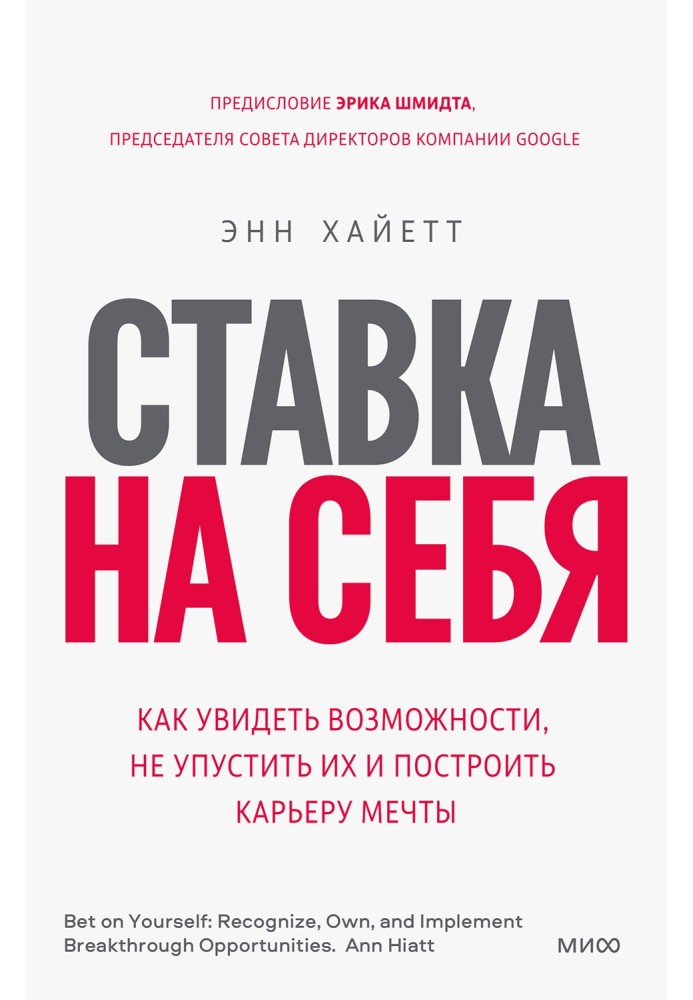 ПРЕДИСЛОВИЕ ЭРИКА ШМИДТА,
ПРЕДСЕДАТЕЛЯ СОВЕТА ДИРЕКТОРОВ КОМПАНИИ GOOGLE

ЭНН ХАЙЕТТ

СТАВКА
НА СЕБЯ

КАК УВИДЕТЬ ВОЗМОЖНОСТИ,
НЕ УПУСТИТЬ ИХ И ПОСТРОИТЬ
КАРЬЕРУ МЕЧТЫ

Bet on Yourself: Recognize, Own, and Implement Breakthrough Opportunities. Ann Hiatt

МИФ